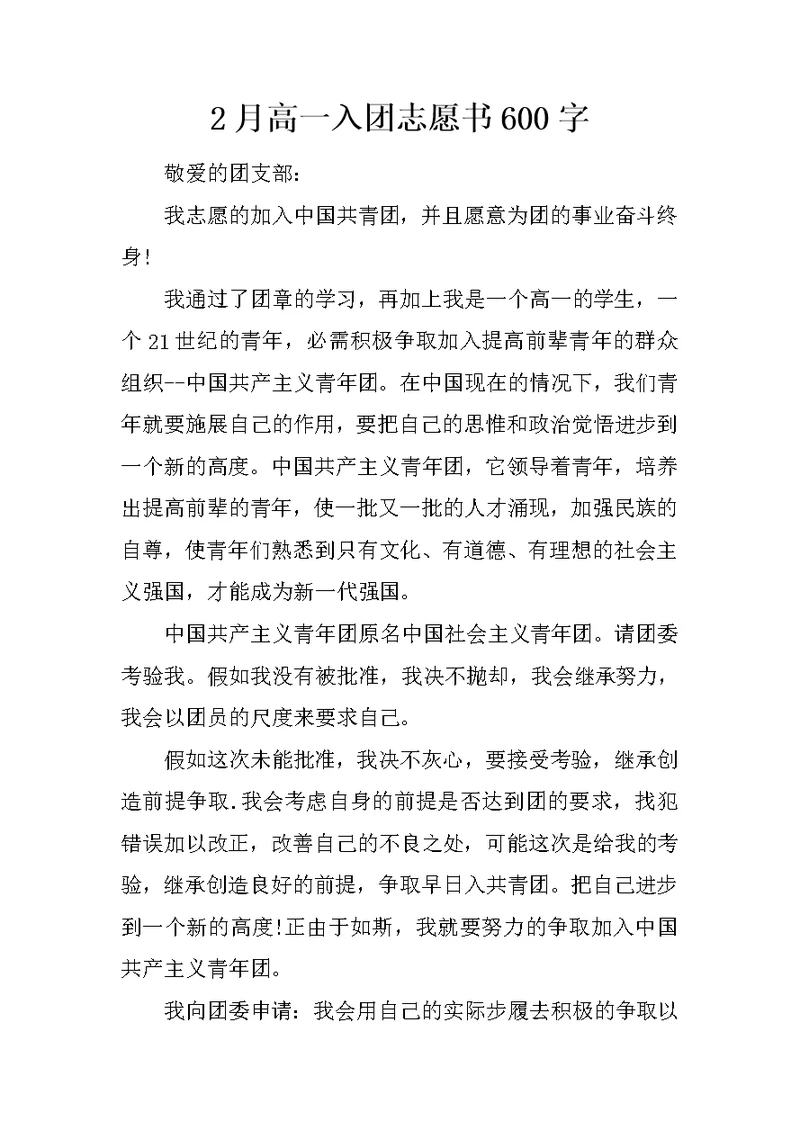 2月高一入团志愿书600字

敬爱的团支部：

我志愿的加入中国共青团，并且愿意为团的事业奋斗终身!

我通过了团章的学习，再加上我是一个高一的学生，一个21世纪的青年，必需积极争取加入提高前辈青年的群众组织--中国共产主义青年团。在中国现在的情况下，我们青年就要施展自己的作用，要把自己的思惟和政治觉悟进步到一个新的高度。中国共产主义青年团，它领导着青年，培养出提高前辈的青年，使一批又一批的人才涌现，加强民族的自尊，使青年们熟悉到只有文化、有道德、有理想的社会主义强国，才能成为新一代强国。

中国共产主义青年团原名中国社会主义青年团。请团委考验我。假如我没有被批准，我决不抛却，我会继承努力，我会以团员的尺度来要求自己。

假如这次未能批准，我决不灰心，要接受考验，继承创造前提争取.我会考虑自身的前提是否达到团的要求，找犯错误加以改正，改善自己的不良之处，可能这次是给我的考验，继承创造良好的前提，争取早日入共青团。把自己进步到一个新的高度!正由于如斯，我就要努力的争取加入中国共产主义青年团。

我向团委申请：我会用自己的实际步履去积极的争取以